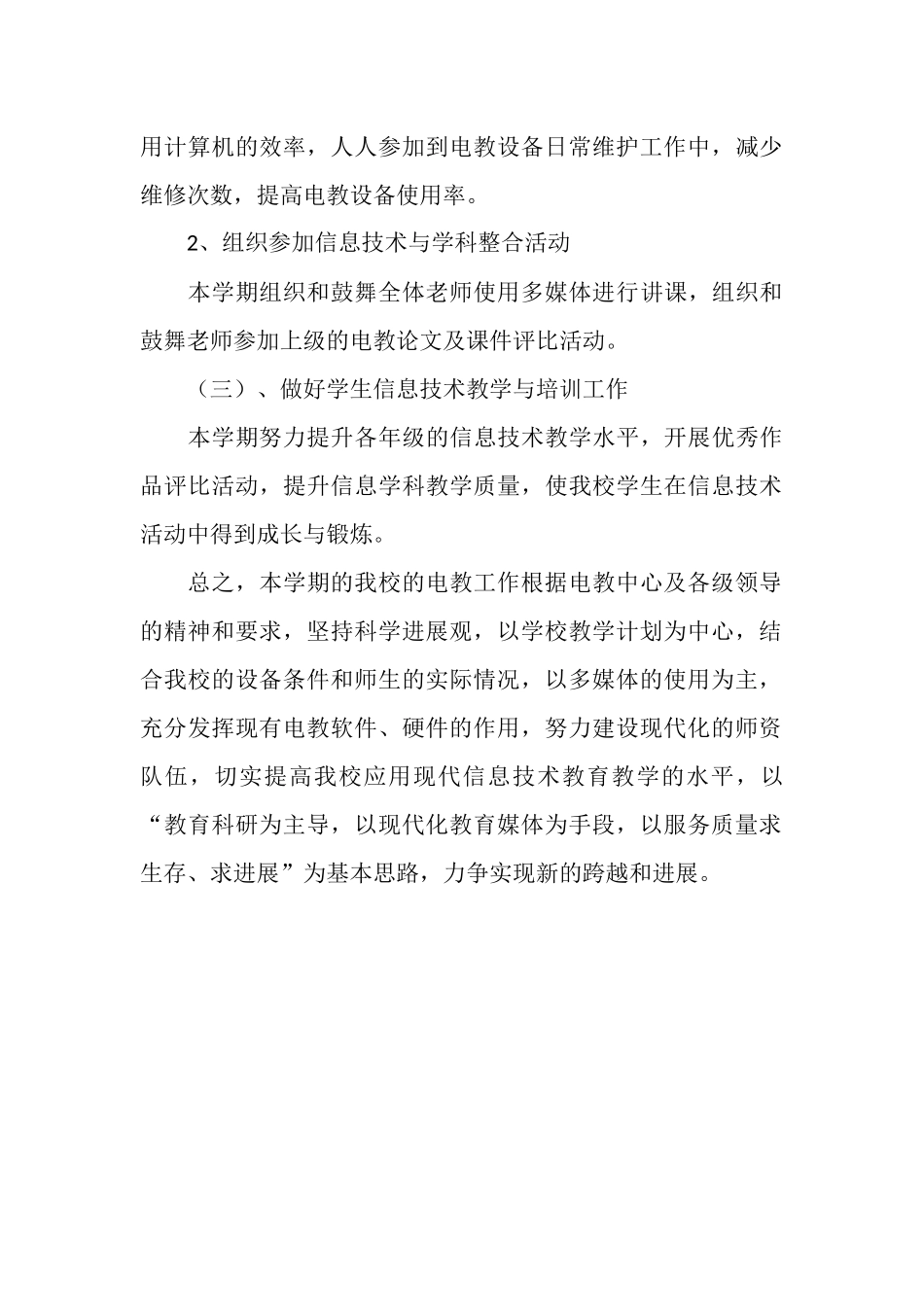 用计算机的效率，人人参加到电教设备日常维护工作中，减少维修次数，提高电教设备使用率。

2、组织参加信息技术与学科整合活动

本学期组织和鼓舞全体老师使用多媒体进行讲课，组织和鼓舞老师参加上级的电教论文及课件评比活动。

（三）、做好学生信息技术教学与培训工作

本学期努力提升各年级的信息技术教学水平，开展优秀作品评比活动，提升信息学科教学质量，使我校学生在信息技术活动中得到成长与锻炼。

总之，本学期的我校的电教工作根据电教中心及各级领导的精神和要求，坚持科学进展观，以学校教学计划为中心，结合我校的设备条件和师生的实际情况，以多媒体的使用为主，充分发挥现有电教软件、硬件的作用，努力建设现代化的师资队伍，切实提高我校应用现代信息技术教育教学的水平，以“教育科研为主导，以现代化教育媒体为手段，以服务质量求生存、求进展”为基本思路，力争实现新的跨越和进展。